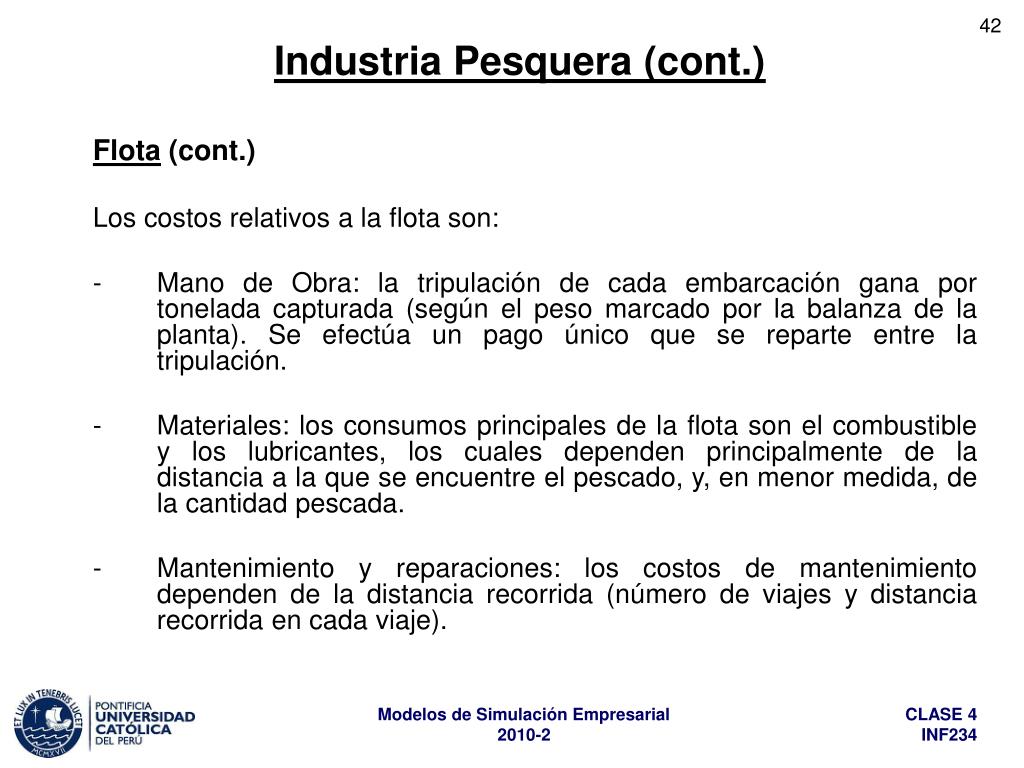 42

Industria Pesquera (cont.)

Flota (cont.)

Los costos relativos a la flota son:

- Mano de Obra: la tripulación de cada embarcación gana por tonelada capturada (según el peso marcado por la balanza de la planta). Se efectúa un pago único que se reparte entre la tripulación.

- Materiales: los consumos principales de la flota son el combustible y los lubricantes, los cuales dependen principalmente de la distancia a la que se encuentre el pescado, y, en menor medida, de la cantidad pescada.

- Mantenimiento y reparaciones: los costos de mantenimiento dependen de la distancia recorrida (número de viajes y distancia recorrida en cada viaje).

ET LUX IN TENEBRIS LUCET MCMXVII
PONTIFICIA UNIVERSIDAD CATÓLICA DEL PERÚ

Modelos de Simulación Empresarial
2010-2

CLASE 4
INF234